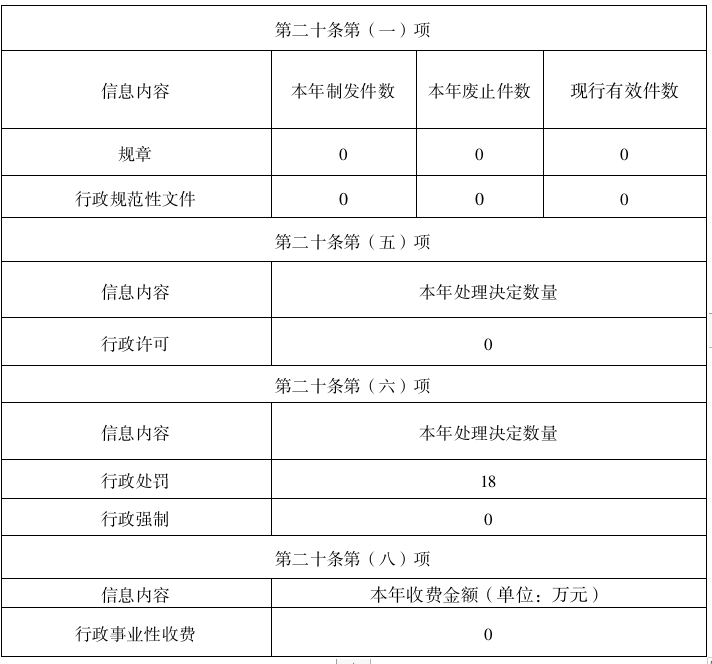 | 第二十条第（一）项 | | | |
|---|---|---|---|
| 信息内容 | 本年制发件数 | 本年废止件数 | 现行有效件数 |
| 规章 | 0 | 0 | 0 |
| 行政规范性文件 | 0 | 0 | 0 |
| 第二十条第（五）项 | | | |
| 信息内容 | 本年处理决定数量 | | |
| 行政许可 | 0 | | |
| 第二十条第（六）项 | | | |
| 信息内容 | 本年处理决定数量 | | |
| 行政处罚 | 18 | | |
| 行政强制 | 0 | | |
| 第二十条第（八）项 | | | |
| 信息内容 | 本年收费金额（单位：万元） | | |
| 行政事业性收费 | 0 | | |